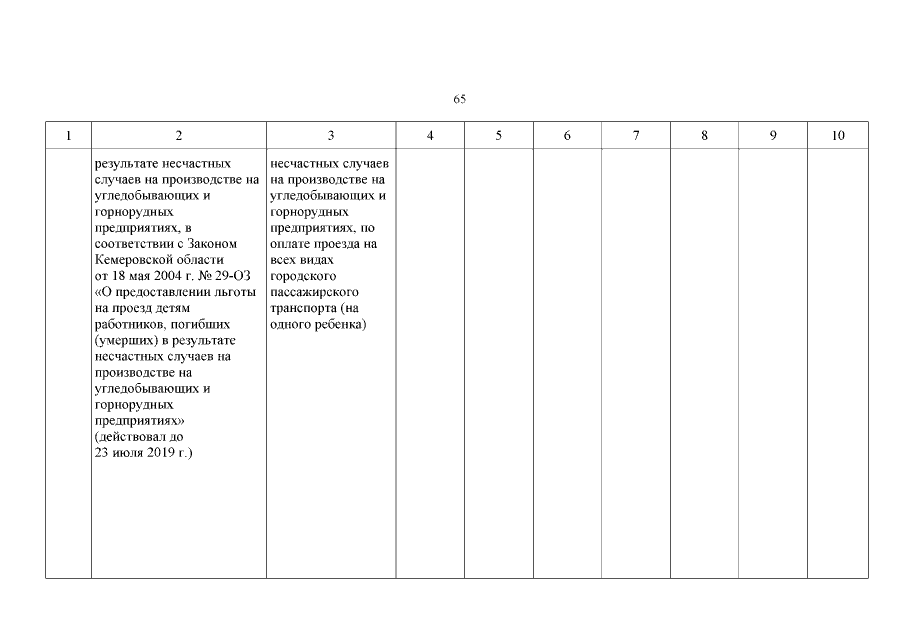 65

| 1 | 2 | 3 | 4 | 5 | 6 | 7 | 8 | 9 | 10 |
|---|---|---|---|---|---|---|---|---|---|
| | результате несчастных случаев на производстве на угледобывающих и горнорудных предприятиях, в соответствии с Законом Кемеровской области от 18 мая 2004 г. № 29-ОЗ «О предоставлении льготы на проезд детям работников, погибших (умерших) в результате несчастных случаев на производстве на угледобывающих и горнорудных предприятиях» (действовал до 23 июля 2019 г.) | несчастных случаев на производстве на угледобывающих и горнорудных предприятиях, по оплате проезда на всех видах городского пассажирского транспорта (на одного ребенка) | | | | | | | |